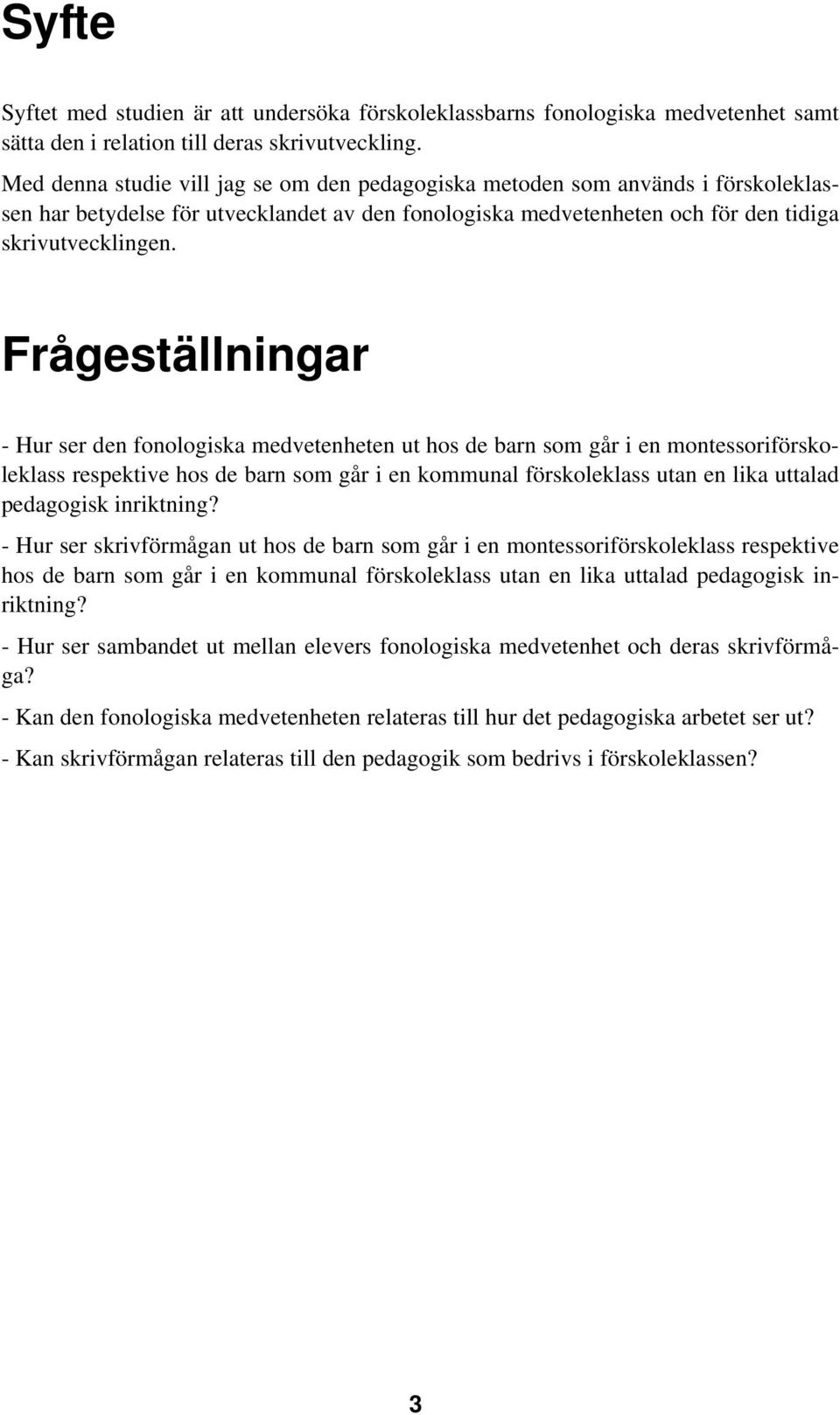 Syfte

Syftet med studien är att undersöka förskoleklassbarns fonologiska medvetenhet samt sätta den i relation till deras skrivutveckling.

Med denna studie vill jag se om den pedagogiska metoden som används i förskoleklassen har betydelse för utvecklandet av den fonologiska medvetenheten och för den tidiga skrivutvecklingen.

Frågeställningar

- Hur ser den fonologiska medvetenheten ut hos de barn som går i en montessoriförskoleklass respektive hos de barn som går i en kommunal förskoleklass utan en lika uttalad pedagogisk inriktning?

- Hur ser skrivförmågan ut hos de barn som går i en montessoriförskoleklass respektive hos de barn som går i en kommunal förskoleklass utan en lika uttalad pedagogisk inriktning?

- Hur ser sambandet ut mellan elevers fonologiska medvetenhet och deras skrivförmåga?

- Kan den fonologiska medvetenheten relateras till hur det pedagogiska arbetet ser ut?

- Kan skrivförmågan relateras till den pedagogik som bedrivs i förskoleklassen?

3